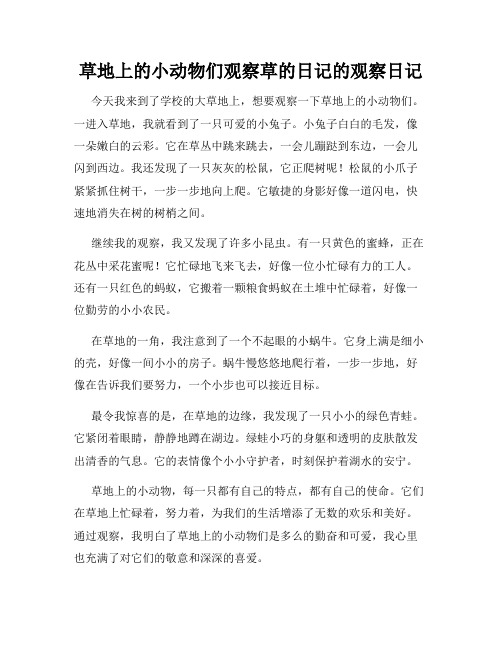 草地上的小动物们观察草的日记的观察日记

今天我来到了学校的大草地上，想要观察一下草地上的小动物们。一进入草地，我就看到了一只可爱的小兔子。小兔子白白的毛发，像一朵嫩白的云彩。它在草丛中跳来跳去，一会儿蹦跶到东边，一会儿闪到西边。我还发现了一只灰灰的松鼠，它正爬树呢！松鼠的小爪子紧紧抓住树干，一步一步地向上爬。它敏捷的身影好像一道闪电，快速地消失在树的树梢之间。

继续我的观察，我又发现了许多小昆虫。有一只黄色的蜜蜂，正在花丛中采花蜜呢！它忙碌地飞来飞去，好像一位小忙碌有力的工人。还有一只红色的蚂蚁，它搬着一颗粮食蚂蚁在土堆中忙碌着，好像一位勤劳的小小农民。

在草地的一角，我注意到了一个不起眼的小蜗牛。它身上满是细小的壳，好像一间小小的房子。蜗牛慢悠悠地爬行着，一步一步地，好像在告诉我们要努力，一个小步也可以接近目标。

最令我惊喜的是，在草地的边缘，我发现了一只小小的绿色青蛙。它紧闭着眼睛，静静地蹲在湖边。绿蛙小巧的身躯和透明的皮肤散发出清香的气息。它的表情像个小小守护者，时刻保护着湖水的安宁。

草地上的小动物，每一只都有自己的特点，都有自己的使命。它们在草地上忙碌着，努力着，为我们的生活增添了无数的欢乐和美好。通过观察，我明白了草地上的小动物们是多么的勤奋和可爱，我心里也充满了对它们的敬意和深深的喜爱。